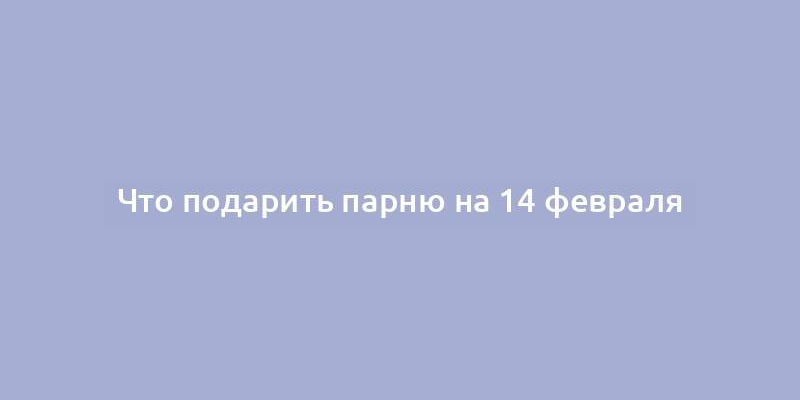 Что подарить парню на 14 февраля